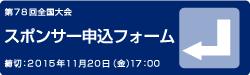 第78回全国大会

スポンサー申込フォーム

締切：2015年11月20日（金）17:00